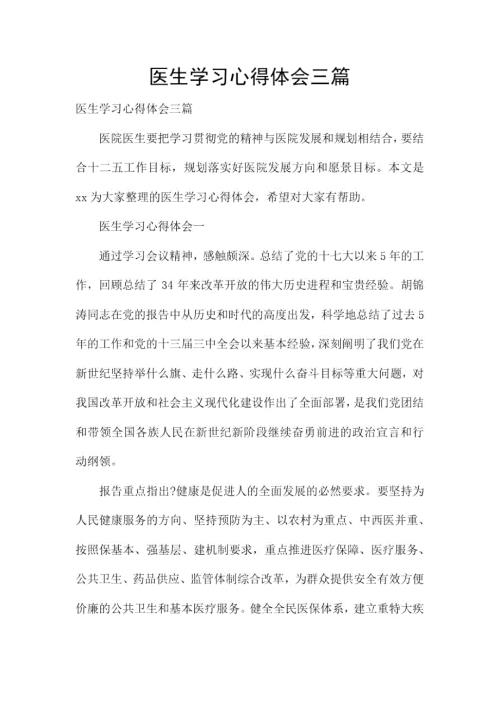 医生学习心得体会三篇

医生学习心得体会三篇

医院医生要把学习贯彻党的精神与医院发展和规划相结合，要结合十二五工作目标，规划落实好医院发展方向和愿景目标。本文是xx为大家整理的医生学习心得体会，希望对大家有帮助。

医生学习心得体会一

通过学习会议精神，感触颇深。总结了党的十七大以来5年的工作，回顾总结了34年来改革开放的伟大历史进程和宝贵经验。胡锦涛同志在党的报告中从历史和时代的高度出发，科学地总结了过去5年的工作和党的十三届三中全会以来基本经验，深刻阐明了我们党在新世纪坚持举什么旗、走什么路、实现什么奋斗目标等重大问题，对我国改革开放和社会主义现代化建设作出了全面部署，是我们党团结和带领全国各族人民在新世纪新阶段继续奋勇前进的政治宣言和行动纲领。

报告重点指出?健康是促进人的全面发展的必然要求。要坚持为人民健康服务的方向、坚持预防为主、以农村为重点、中西医并重、按照保基本、强基层、建机制要求，重点推进医疗保障、医疗服务、公共卫生、药品供应、监管体制综合改革，为群众提供安全有效方便价廉的公共卫生和基本医疗服务。健全全民医保体系，建立重特大疾